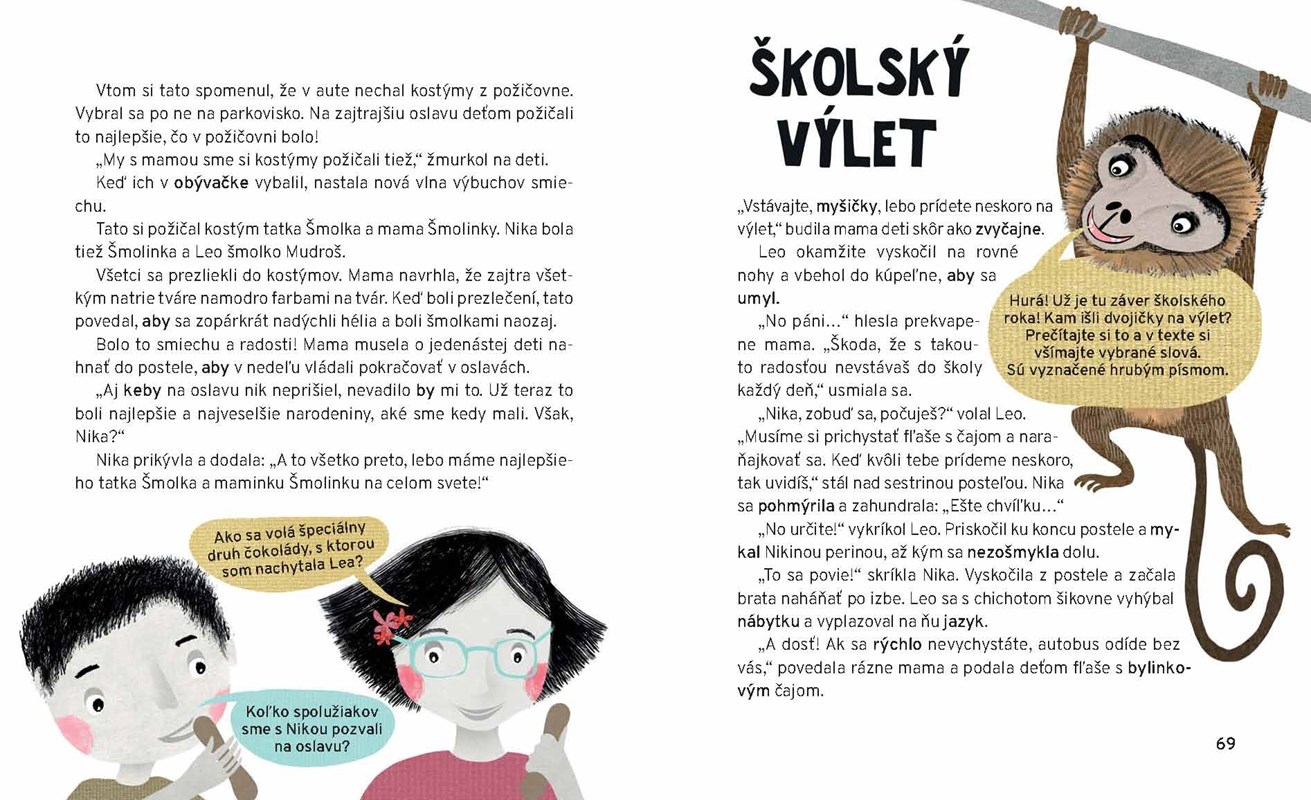 Vtom si tato spomenul, že v aute nechal kostýmy z požičovne. Vybral sa po ne na parkovisko. Na zajtrajšiu oslavu deťom požičali to najlepšie, čo v požičovni bolo!

„My s mamou sme si kostýmy požičali tiež," žmurkol na deti.

Keď ich v obývačke vybalil, nastala nová vlna výbuchov smiechu.

Tato si požičal kostým tatka Šmolka a mama Šmolinky. Nika bola tiež Šmolinka a Leo šmolko Mudroš.

Všetci sa prezliekli do kostýmov. Mama navrhla, že zajtra všetkým natrie tváre namodro farbami na tvár. Keď boli prezlečení, tato povedal, aby sa zopárkrát nadýchli hélia a boli šmolkami naozaj.

Bolo to smiechu a radosti! Mama musela o jedenástej deti nahnať do postele, aby v nedeľu vládali pokračovať v oslavách.

„Aj keby na oslavu nik neprišiel, nevadilo by mi to. Už teraz to boli najlepšie a najveselšie narodeniny, aké sme kedy mali. Však, Nika?"

Nika prikývla a dodala: „A to všetko preto, lebo máme najlepšieho tatka Šmolka a maminku Šmolinku na celom svete!"

Ako sa volá špeciálny druh čokolády, s ktorou som nachytala Lea?

Koľko spolužiakov sme s Nikou pozvali na oslavu?

ŠKOLSKÝ VÝLET

„Vstávajte, myšičky, lebo prídete neskoro na výlet," budila mama deti skôr ako zvyčajne.

Leo okamžite vyskočil na rovné nohy a vbehol do kúpeľne, aby sa umyl.

„No páni..." hlesla prekvapene mama. „Škoda, že s takouto radosťou nevstávaš do školy každý deň," usmiala sa.

„Nika, zobuď sa, počuješ?" volal Leo. „Musíme si prichystať fľaše s čajom a naraňajkovať sa. Keď kvôli tebe prídeme neskoro, tak uvidíš," stál nad sestrinou posteľou. Nika sa pohmýrila a zahundrala: „Ešte chvíľku..."

„No určite!" vykríkol Leo. Priskočil ku koncu postele a mykal Nikinou perinou, až kým sa nezošmykla dolu.

„To sa povie!" skríkla Nika. Vyskočila z postele a začala brata naháňať po izbe. Leo sa s chichotom šikovne vyhýbal nábytku a vyplazoval na ňu jazyk.

„A dosť! Ak sa rýchlo nevychystáte, autobus odíde bez vás," povedala rázne mama a podala deťom fľaše s bylinkovým čajom.

Hurá! Už je tu záver školského roka! Kam išli dvojičky na výlet? Prečítajte si to a v texte si všímajte vybrané slová. Sú vyznačené hrubým písmom.

69